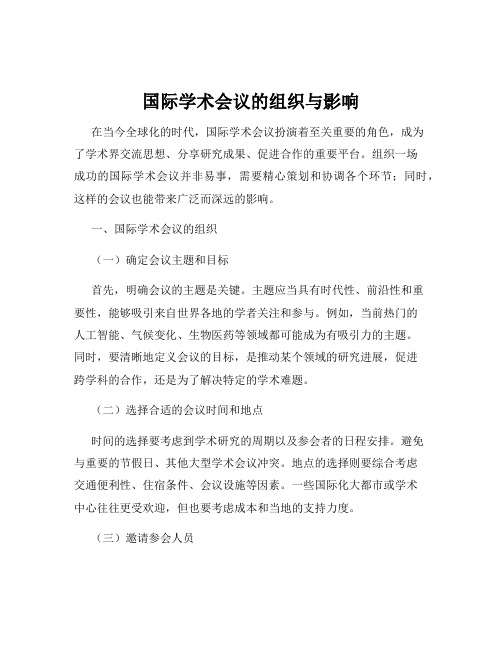 国际学术会议的组织与影响

在当今全球化的时代，国际学术会议扮演着至关重要的角色，成为了学术界交流思想、分享研究成果、促进合作的重要平台。组织一场成功的国际学术会议并非易事，需要精心策划和协调各个环节；同时，这样的会议也能带来广泛而深远的影响。

一、国际学术会议的组织

（一）确定会议主题和目标

首先，明确会议的主题是关键。主题应当具有时代性、前沿性和重要性，能够吸引来自世界各地的学者关注和参与。例如，当前热门的人工智能、气候变化、生物医药等领域都可能成为有吸引力的主题。同时，要清晰地定义会议的目标，是推动某个领域的研究进展，促进跨学科的合作，还是为了解决特定的学术难题。

（二）选择合适的会议时间和地点

时间的选择要考虑到学术研究的周期以及参会者的日程安排。避免与重要的节假日、其他大型学术会议冲突。地点的选择则要综合考虑交通便利性、住宿条件、会议设施等因素。一些国际化大都市或学术中心往往更受欢迎，但也要考虑成本和当地的支持力度。

（三）邀请参会人员